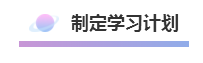 制定学习计划